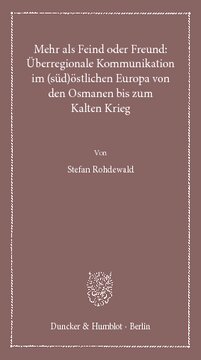 Mehr als Feind oder Freund: Überregionale Kommunikation im (süd)östlichen Europa von den Osmanen bis zum Kalten Krieg

Von

Stefan Rohdewald

Duncker & Humblot · Berlin